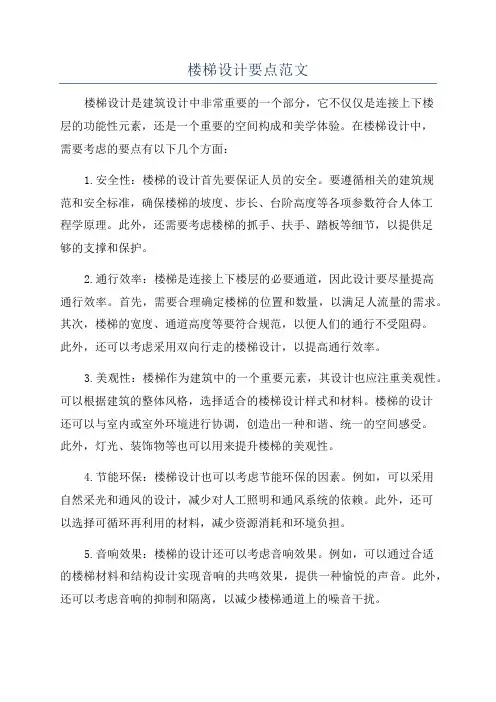 楼梯设计要点范文

楼梯设计是建筑设计中非常重要的一个部分，它不仅仅是连接上下楼层的功能性元素，还是一个重要的空间构成和美学体验。在楼梯设计中，需要考虑的要点有以下几个方面：

1.安全性：楼梯的设计首先要保证人员的安全。要遵循相关的建筑规范和安全标准，确保楼梯的坡度、步长、台阶高度等各项参数符合人体工程学原理。此外，还需要考虑楼梯的抓手、扶手、踏板等细节，以提供足够的支撑和保护。

2.通行效率：楼梯是连接上下楼层的必要通道，因此设计要尽量提高通行效率。首先，需要合理确定楼梯的位置和数量，以满足人流量的需求。其次，楼梯的宽度、通道高度等要符合规范，以便人们的通行不受阻碍。此外，还可以考虑采用双向行走的楼梯设计，以提高通行效率。

3.美观性：楼梯作为建筑中的一个重要元素，其设计也应注重美观性。可以根据建筑的整体风格，选择适合的楼梯设计样式和材料。楼梯的设计还可以与室内或室外环境进行协调，创造出一种和谐、统一的空间感受。此外，灯光、装饰物等也可以用来提升楼梯的美观性。

4.节能环保：楼梯设计也可以考虑节能环保的因素。例如，可以采用自然采光和通风的设计，减少对人工照明和通风系统的依赖。此外，还可以选择可循环再利用的材料，减少资源消耗和环境负担。

5.音响效果：楼梯的设计还可以考虑音响效果。例如，可以通过合适的楼梯材料和结构设计实现音响的共鸣效果，提供一种愉悦的声音。此外，还可以考虑音响的抑制和隔离，以减少楼梯通道上的噪音干扰。